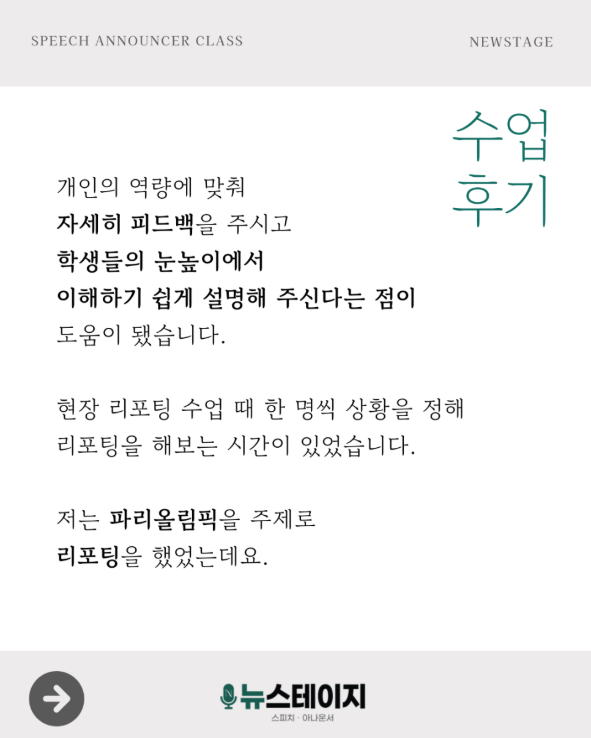 SPEECH ANNOUNCER CLASS

NEWSTAGE

수업
후기

개인의 역량에 맞춰
자세히 피드백을 주시고
학생들의 눈높이에서
이해하기 쉽게 설명해 주신다는 점이
도움이 됐습니다.

현장 리포팅 수업 때 한 명씩 상황을 정해
리포팅을 해보는 시간이 있었습니다.

저는 파리올림픽을 주제로
리포팅을 했었는데요.

뉴스테이지
스피치 · 아나운서